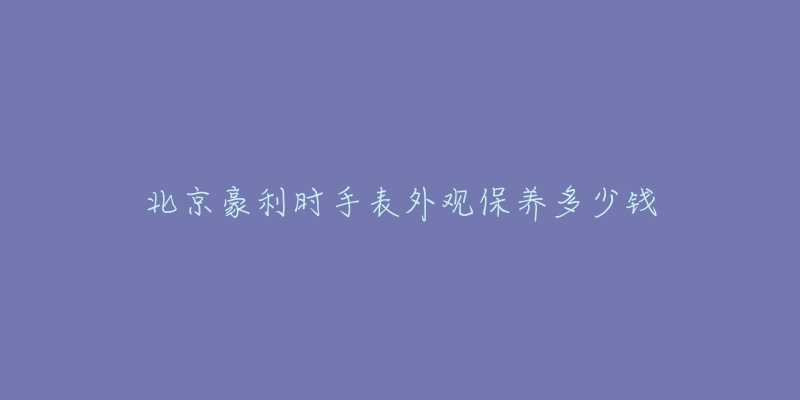 北京豪利时手表外观保养多少钱